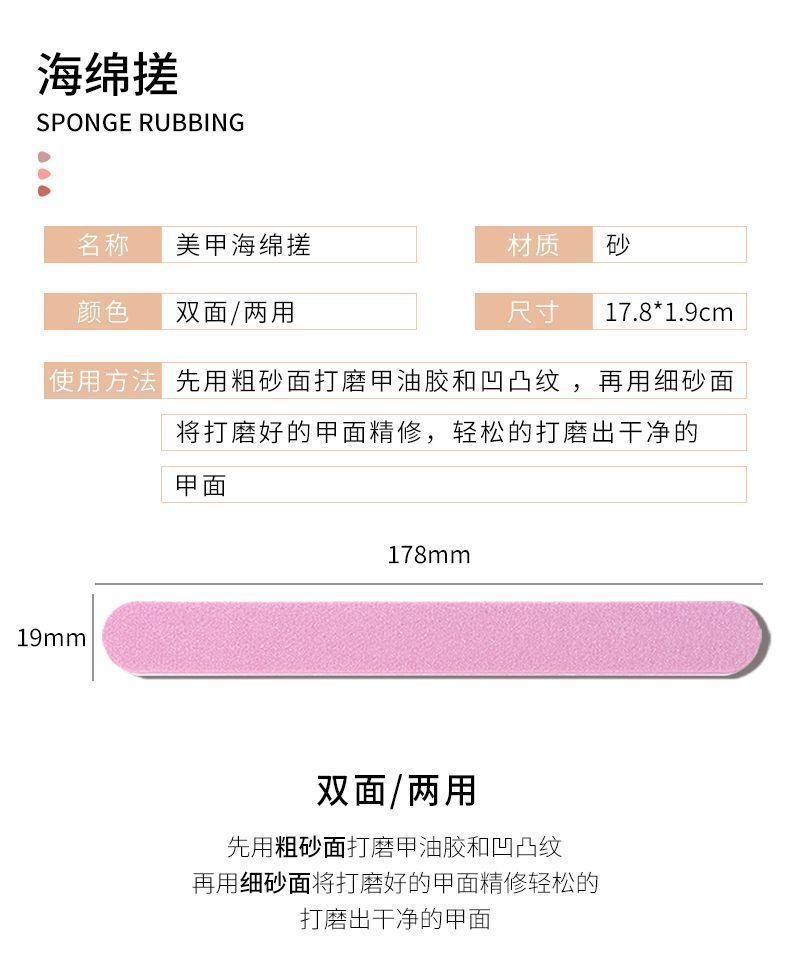 海绵搓

SPONGE RUBBING

名称 美甲海绵搓

材质 砂

颜色 双面/两用

尺寸 17.8*1.9cm

使用方法 先用粗砂面打磨甲油胶和凹凸纹，再用细砂面将打磨好的甲面精修，轻松的打磨出干净的甲面

178mm

19mm

双面/两用

先用粗砂面打磨甲油胶和凹凸纹
再用细砂面将打磨好的甲面精修轻松的
打磨出干净的甲面